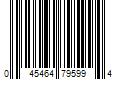 0 45464 79599 4